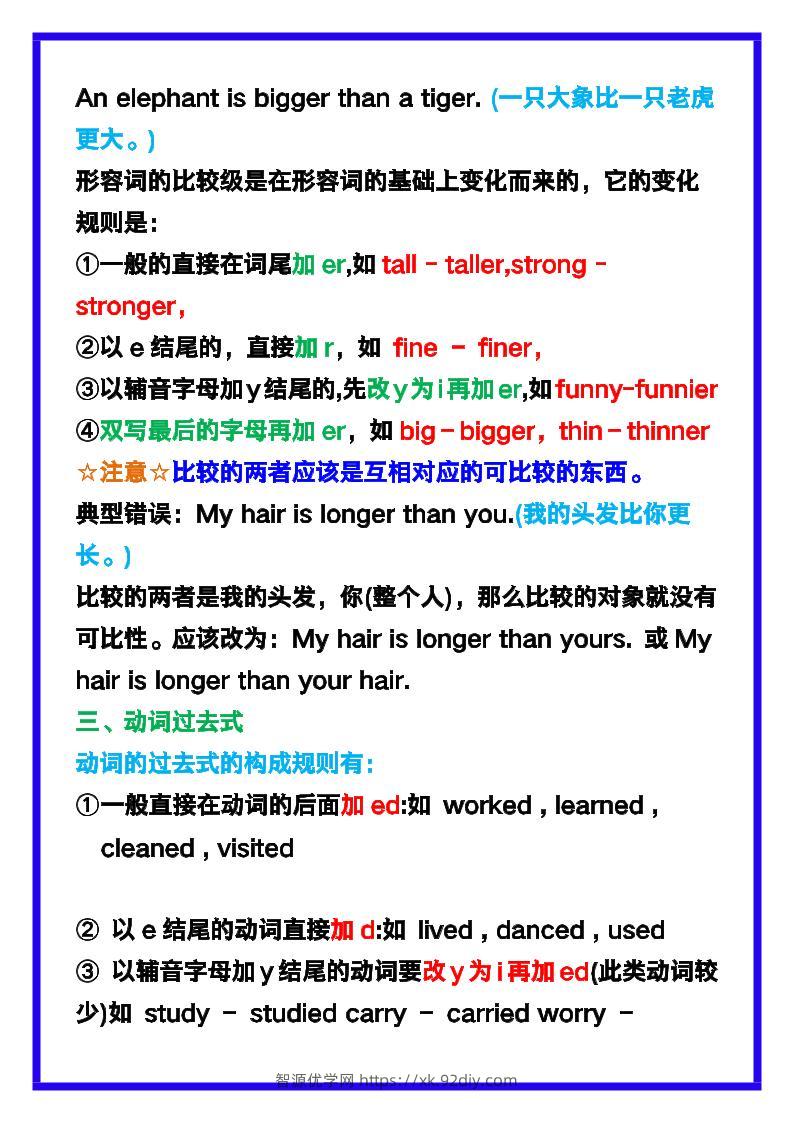 An elephant is bigger than a tiger. (一只大象比一只老虎更大。)
形容词的比较级是在形容词的基础上变化而来的，它的变化规则是：
①一般的直接在词尾加 er,如 tall - taller,strong - stronger,
②以 e 结尾的，直接加 r，如 fine - finer,
③以辅音字母加 y 结尾的,先改 y 为 i 再加 er,如 funny-funnier
④双写最后的字母再加 er，如 big - bigger，thin - thinner
☆注意☆比较的两者应该是互相对应的可比较的东西。
典型错误：My hair is longer than you.(我的头发比你更长。)
比较的两者是我的头发，你(整个人)，那么比较的对象就没有可比性。应该改为：My hair is longer than yours. 或 My hair is longer than your hair.
三、动词过去式
动词的过去式的构成规则有：
①一般直接在动词的后面加 ed:如 worked , learned , cleaned , visited

② 以 e 结尾的动词直接加 d:如 lived , danced , used
③ 以辅音字母加 y 结尾的动词要改 y 为 i 再加 ed(此类动词较少)如 study - studied carry - carried worry -
智源优学网 https://xk.92diy.com